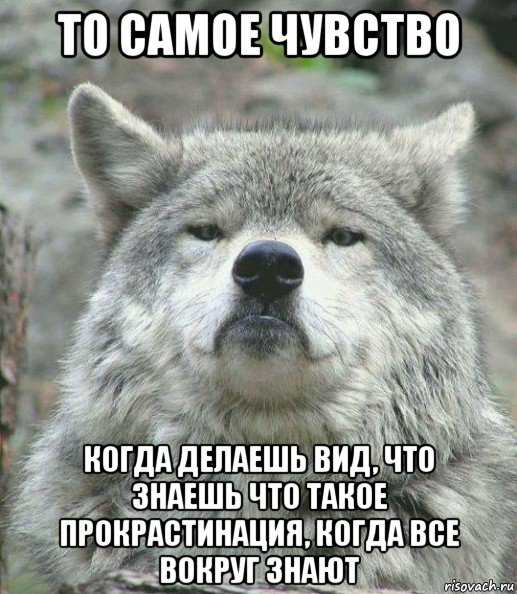 ТО САМОЕ ЧУВСТВО

КОГДА ДЕЛАЕШЬ ВИД, ЧТО ЗНАЕШЬ ЧТО ТАКОЕ ПРОКРАСТИНАЦИЯ, КОГДА ВСЕ ВОКРУГ ЗНАЮТ

risovach.ru